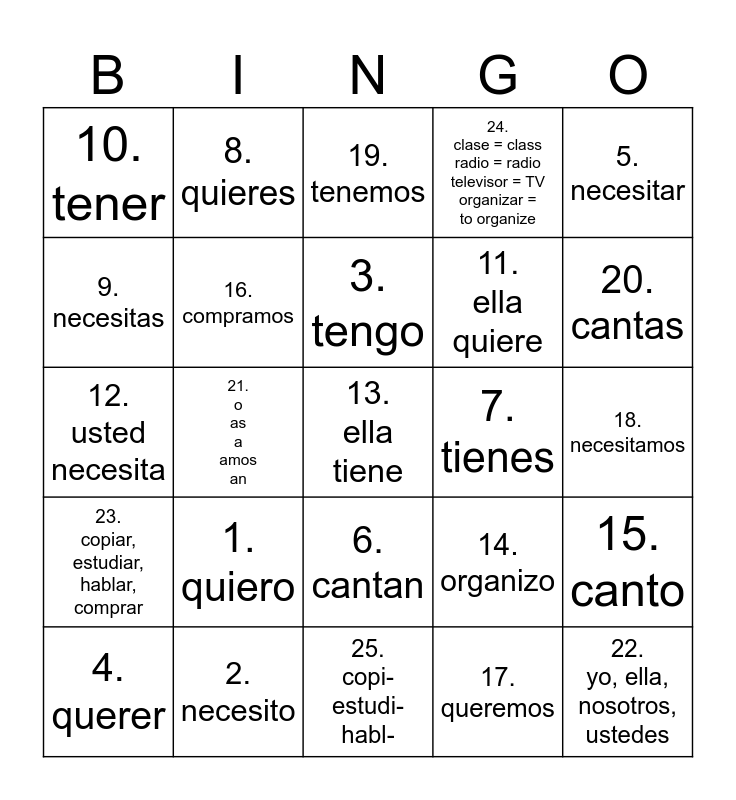 | B | I | N | G | O |
|---|---|---|---|---|
| 10. tener | 8. quieres | 19. tenemos | 24. clase = class radio = radio televisor = TV organizar = to organize | 5. necesitar |
| 9. necesitas | 16. compramos | 3. tengo | 11. ella quiere | 20. cantas |
| 12. usted necesita | 21. o as a amos an | 13. ella tiene | 7. tienes | 18. necesitamos |
| 23. copiar, estudiar, hablar, comprar | 1. quiero | 6. cantan | 14. organizo | 15. canto |
| 4. querer | 2. necesito | 25. copi- estudi- habl- | 17. queremos | 22. yo, ella, nosotros, ustedes |